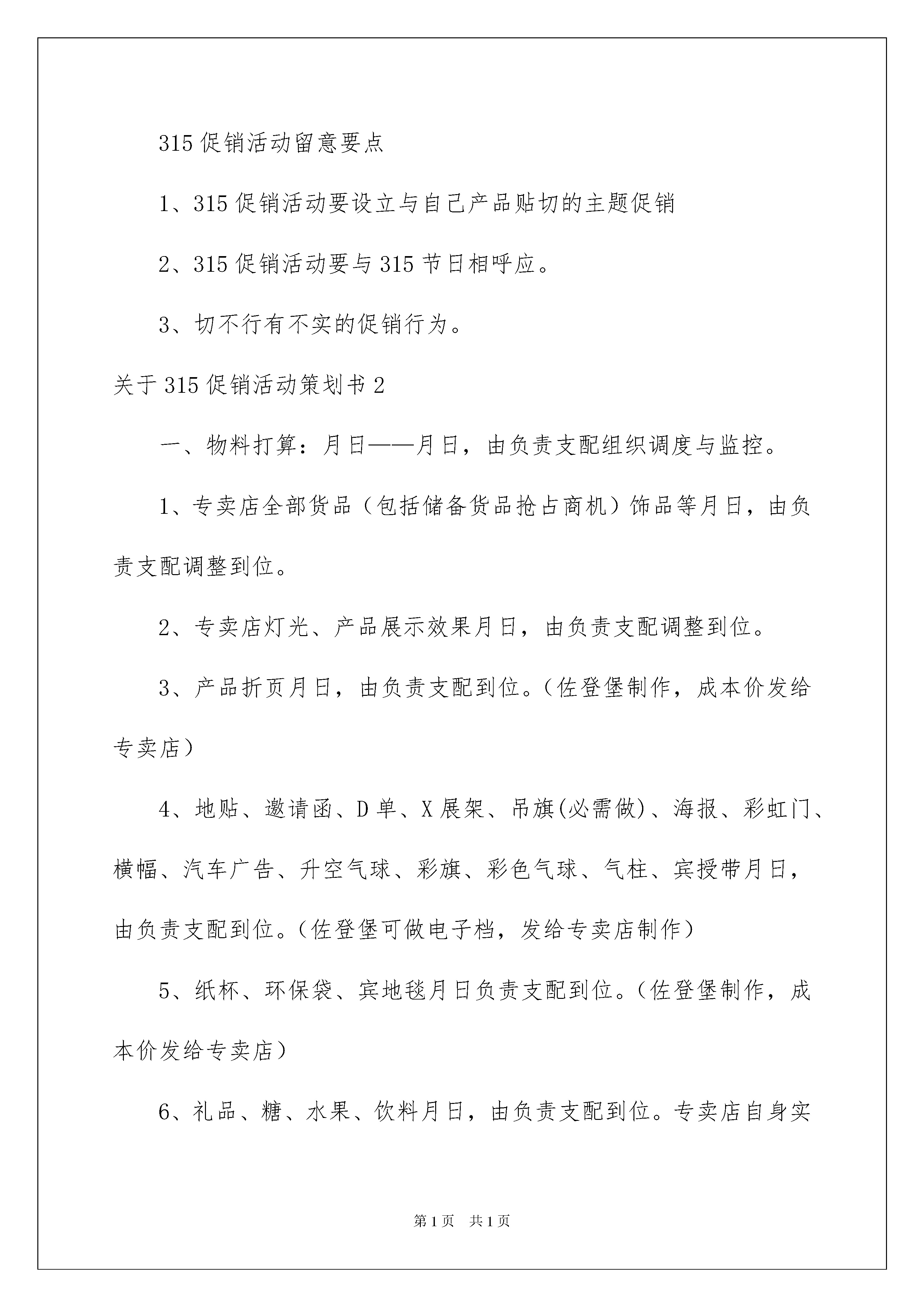 315 促销活动留意要点

1、315 促销活动要设立与自己产品贴切的主题促销

2、315 促销活动要与 315 节日相呼应。

3、切不行有不实的促销行为。

关于 315 促销活动策划书 2

一、物料打算：月日——月日，由负责支配组织调度与监控。

1、专卖店全部货品（包括储备货品抢占商机）饰品等月日，由负责支配调整到位。

2、专卖店灯光、产品展示效果月日，由负责支配调整到位。

3、产品折页月日，由负责支配到位。（佐登堡制作，成本价发给专卖店）

4、地贴、邀请函、D 单、X 展架、吊旗(必需做)、海报、彩虹门、横幅、汽车广告、升空气球、彩旗、彩色气球、气柱、宾授带月日，由负责支配到位。（佐登堡可做电子档，发给专卖店制作）

5、纸杯、环保袋、宾地毯月日负责支配到位。（佐登堡制作，成本价发给专卖店）

6、礼品、糖、水果、饮料月日，由负责支配到位。专卖店自身实

第 1 页 共 1 页